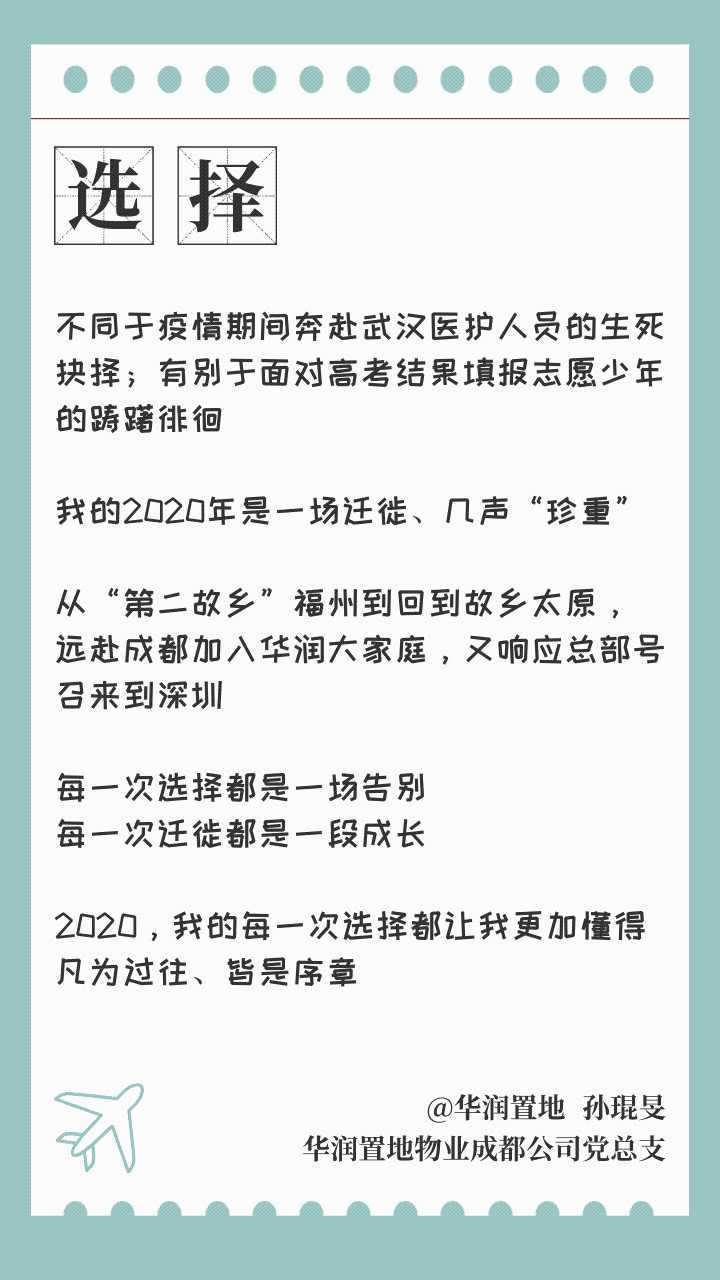 选 择

不同于疫情期间奔赴武汉医护人员的生死抉择；有别于面对高考结果填报志愿少年的踌躇徘徊

我的2020年是一场迁徙、几声“珍重”

从“第二故乡”福州到回到故乡太原，远赴成都加入华润大家庭，又响应总部号召来到深圳

每一次选择都是一场告别
每一次迁徙都是一段成长

2020，我的每一次选择都让我更加懂得凡为过往、皆是序章

@华润置地 孙琨旻
华润置地物业成都公司党总支